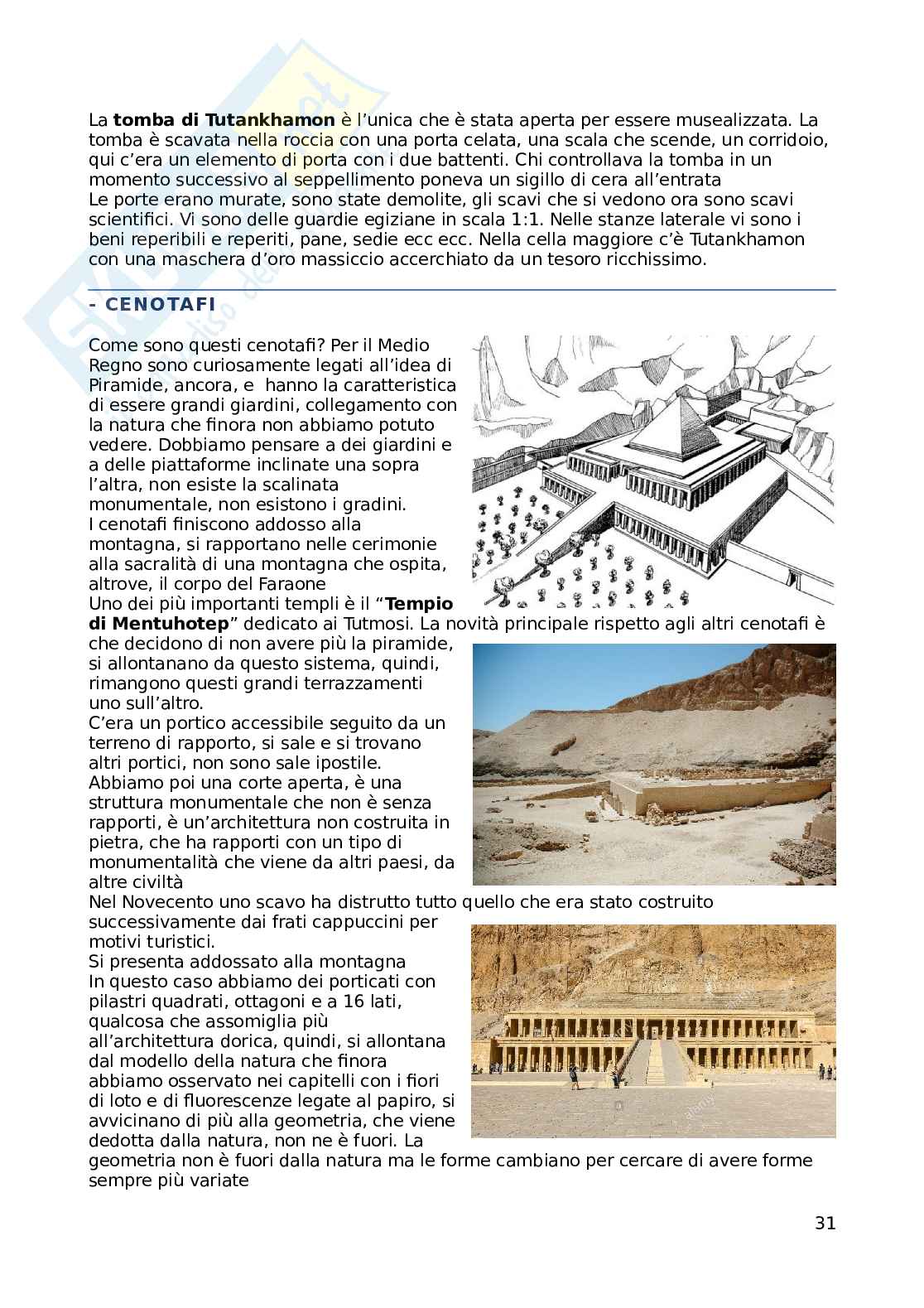 La **tomba di Tutankhamon** è l'unica che è stata aperta per essere musealizzata. La tomba è scavata nella roccia con una porta celata, una scala che scende, un corridoio, qui c'era un elemento di porta con i due battenti. Chi controllava la tomba in un momento successivo al seppellimento poneva un sigillo di cera all'entrata
Le porte erano murate, sono state demolite, gli scavi che si vedono ora sono scavi scientifici. Vi sono delle guardie egiziane in scala 1:1. Nelle stanze laterale vi sono i beni reperibili e reperiti, pane, sedie ecc ecc. Nella cella maggiore c'è Tutankhamon con una maschera d'oro massiccio accerchiato da un tesoro ricchissimo.

**- CENOTAFI**

Come sono questi cenotafi? Per il Medio Regno sono curiosamente legati all'idea di Piramide, ancora, e hanno la caratteristica di essere grandi giardini, collegamento con la natura che finora non abbiamo potuto vedere. Dobbiamo pensare a dei giardini e a delle piattaforme inclinate una sopra l'altra, non esiste la scalinata monumentale, non esistono i gradini.
I cenotafi finiscono addosso alla montagna, si rapportano nelle cerimonie alla sacralità di una montagna che ospita, altrove, il corpo del Faraone
Uno dei più importanti templi è il "**Tempio di Mentuhotep**" dedicato ai Tutmosi. La novità principale rispetto agli altri cenotafi è che decidono di non avere più la piramide, si allontanano da questo sistema, quindi, rimangono questi grandi terrazzamenti uno sull'altro.
C'era un portico accessibile seguito da un terreno di rapporto, si sale e si trovano altri portici, non sono sale ipostile.
Abbiamo poi una corte aperta, è una struttura monumentale che non è senza rapporti, è un'architettura non costruita in pietra, che ha rapporti con un tipo di monumentalità che viene da altri paesi, da altre civiltà
Nel Novecento uno scavo ha distrutto tutto quello che era stato costruito successivamente dai frati cappuccini per motivi turistici.
Si presenta addossato alla montagna
In questo caso abbiamo dei porticati con pilastri quadrati, ottagoni e a 16 lati, qualcosa che assomiglia più all'architettura dorica, quindi, si allontana dal modello della natura che finora abbiamo osservato nei capitelli con i fiori di loto e di fluorescenze legate al papiro, si avvicinano di più alla geometria, che viene dedotta dalla natura, non ne è fuori. La geometria non è fuori dalla natura ma le forme cambiano per cercare di avere forme sempre più variate

31